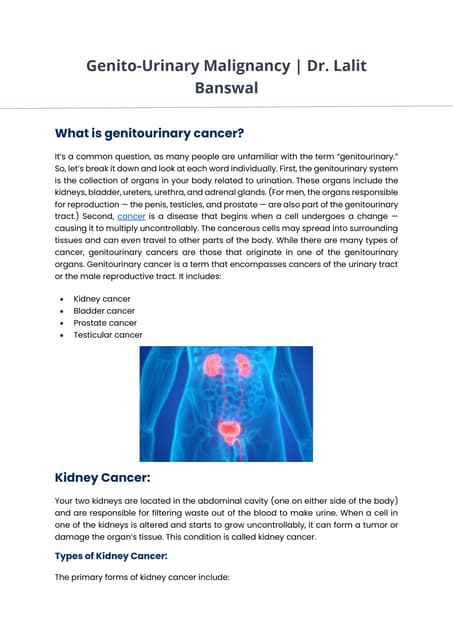 Genito-Urinary Malignancy | Dr. Lalit Banswal

What is genitourinary cancer?

It's a common question, as many people are unfamiliar with the term "genitourinary." So, let's break it down and look at each word individually. First, the genitourinary system is the collection of organs in your body related to urination. These organs include the kidneys, bladder, ureters, urethra, and adrenal glands. (For men, the organs responsible for reproduction — the penis, testicles, and prostate — are also part of the genitourinary tract.) Second, cancer is a disease that begins when a cell undergoes a change — causing it to multiply uncontrollably. The cancerous cells may spread into surrounding tissues and can even travel to other parts of the body. While there are many types of cancer, genitourinary cancers are those that originate in one of the genitourinary organs. Genitourinary cancer is a term that encompasses cancers of the urinary tract or the male reproductive tract. It includes:

• Kidney cancer
• Bladder cancer
• Prostate cancer
• Testicular cancer

Kidney Cancer:

Your two kidneys are located in the abdominal cavity (one on either side of the body) and are responsible for filtering waste out of the blood to make urine. When a cell in one of the kidneys is altered and starts to grow uncontrollably, it can form a tumor or damage the organ's tissue. This condition is called kidney cancer.

Types of Kidney Cancer:

The primary forms of kidney cancer include: